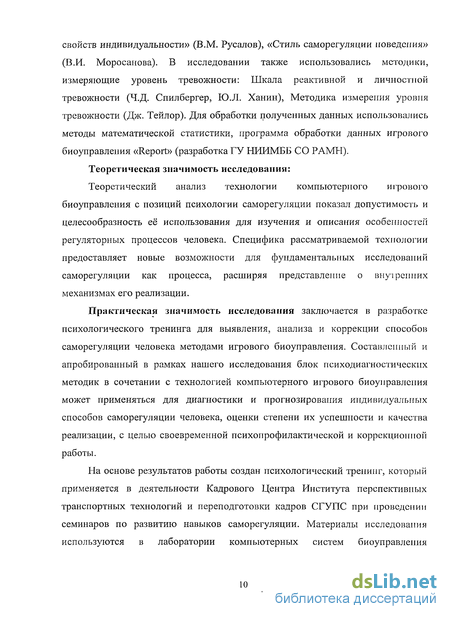 свойств индивидуальности» (В.М. Русалов), «Стиль саморегуляции поведения» (В.И. Моросанова). В исследовании также использовались методики, измеряющие уровень тревожности: Шкала реактивной и личностной тревожности (Ч.Д. Спилбергер, Ю.Л. Ханин), Методика измерения уровня тревожности (Дж. Тейлор). Для обработки полученных данных использовались методы математической статистики, программа обработки данных игрового биоуправления «Report» (разработка ГУ НИИМББ СО РАМН).

Теоретическая значимость исследования:

Теоретический анализ технологии компьютерного игрового биоуправления с позиций психологии саморегуляции показал допустимость и целесообразность её использования для изучения и описания особенностей регуляторных процессов человека. Специфика рассматриваемой технологии предоставляет новые возможности для фундаментальных исследований саморегуляции как процесса, расширяя представление о внутренних механизмах его реализации.

Практическая значимость исследования заключается в разработке психологического тренинга для выявления, анализа и коррекции способов саморегуляции человека методами игрового биоуправления. Составленный и апробированный в рамках нашего исследования блок психодиагностических методик в сочетании с технологией компьютерного игрового биоуправления может применяться для диагностики и прогнозирования индивидуальных способов саморегуляции человека, оценки степени их успешности и качества реализации, с целью своевременной психопрофилактической и коррекционной работы.

На основе результатов работы создан психологический тренинг, который применяется в деятельности Кадрового Центра Института перспективных транспортных технологий и переподготовки кадров СГУПС при проведении семинаров по развитию навыков саморегуляции. Материалы исследования используются в лаборатории компьютерных систем биоуправления

10

dsLib.net
библиотека диссертаций